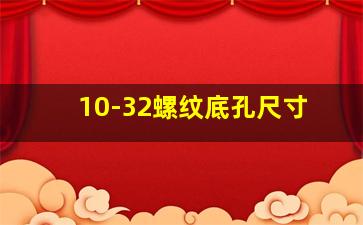 10-32螺纹底孔尺寸